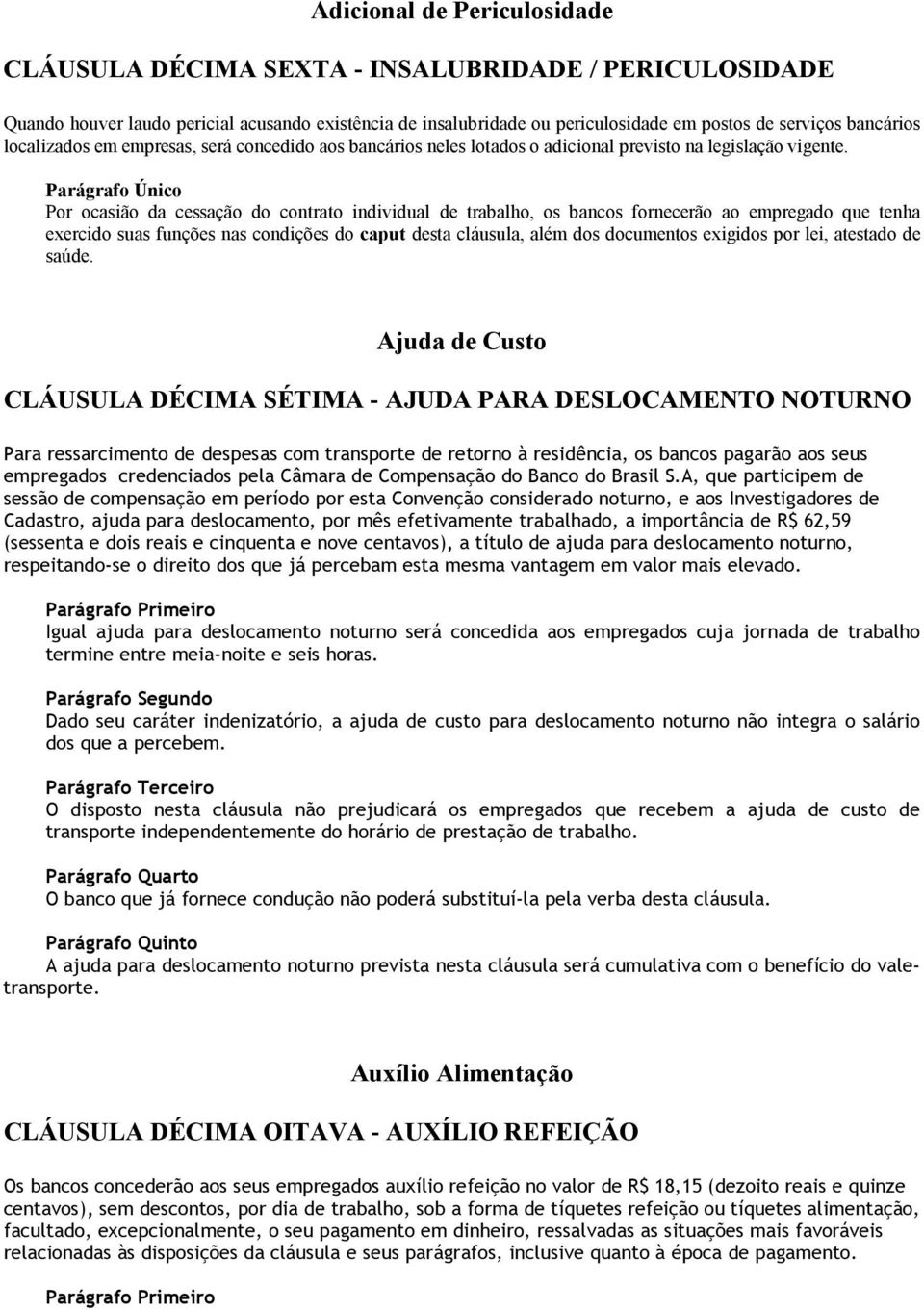 Adicional de Periculosidade

CLÁUSULA DÉCIMA SEXTA - INSALUBRIDADE / PERICULOSIDADE

Quando houver laudo pericial acusando existência de insalubridade ou periculosidade em postos de serviços bancários localizados em empresas, será concedido aos bancários neles lotados o adicional previsto na legislação vigente.

Parágrafo Único
Por ocasião da cessação do contrato individual de trabalho, os bancos fornecerão ao empregado que tenha exercido suas funções nas condições do caput desta cláusula, além dos documentos exigidos por lei, atestado de saúde.

Ajuda de Custo

CLÁUSULA DÉCIMA SÉTIMA - AJUDA PARA DESLOCAMENTO NOTURNO

Para ressarcimento de despesas com transporte de retorno à residência, os bancos pagarão aos seus empregados credenciados pela Câmara de Compensação do Banco do Brasil S.A, que participem de sessão de compensação em período por esta Convenção considerado noturno, e aos Investigadores de Cadastro, ajuda para deslocamento, por mês efetivamente trabalhado, a importância de R$ 62,59 (sessenta e dois reais e cinquenta e nove centavos), a título de ajuda para deslocamento noturno, respeitando-se o direito dos que já percebam esta mesma vantagem em valor mais elevado.

Parágrafo Primeiro
Igual ajuda para deslocamento noturno será concedida aos empregados cuja jornada de trabalho termine entre meia-noite e seis horas.

Parágrafo Segundo
Dado seu caráter indenizatório, a ajuda de custo para deslocamento noturno não integra o salário dos que a percebem.

Parágrafo Terceiro
O disposto nesta cláusula não prejudicará os empregados que recebem a ajuda de custo de transporte independentemente do horário de prestação de trabalho.

Parágrafo Quarto
O banco que já fornece condução não poderá substituí-la pela verba desta cláusula.

Parágrafo Quinto
A ajuda para deslocamento noturno prevista nesta cláusula será cumulativa com o benefício do vale-transporte.

Auxílio Alimentação

CLÁUSULA DÉCIMA OITAVA - AUXÍLIO REFEIÇÃO

Os bancos concederão aos seus empregados auxílio refeição no valor de R$ 18,15 (dezoito reais e quinze centavos), sem descontos, por dia de trabalho, sob a forma de tíquetes refeição ou tíquetes alimentação, facultado, excepcionalmente, o seu pagamento em dinheiro, ressalvadas as situações mais favoráveis relacionadas às disposições da cláusula e seus parágrafos, inclusive quanto à época de pagamento.

Parágrafo Primeiro